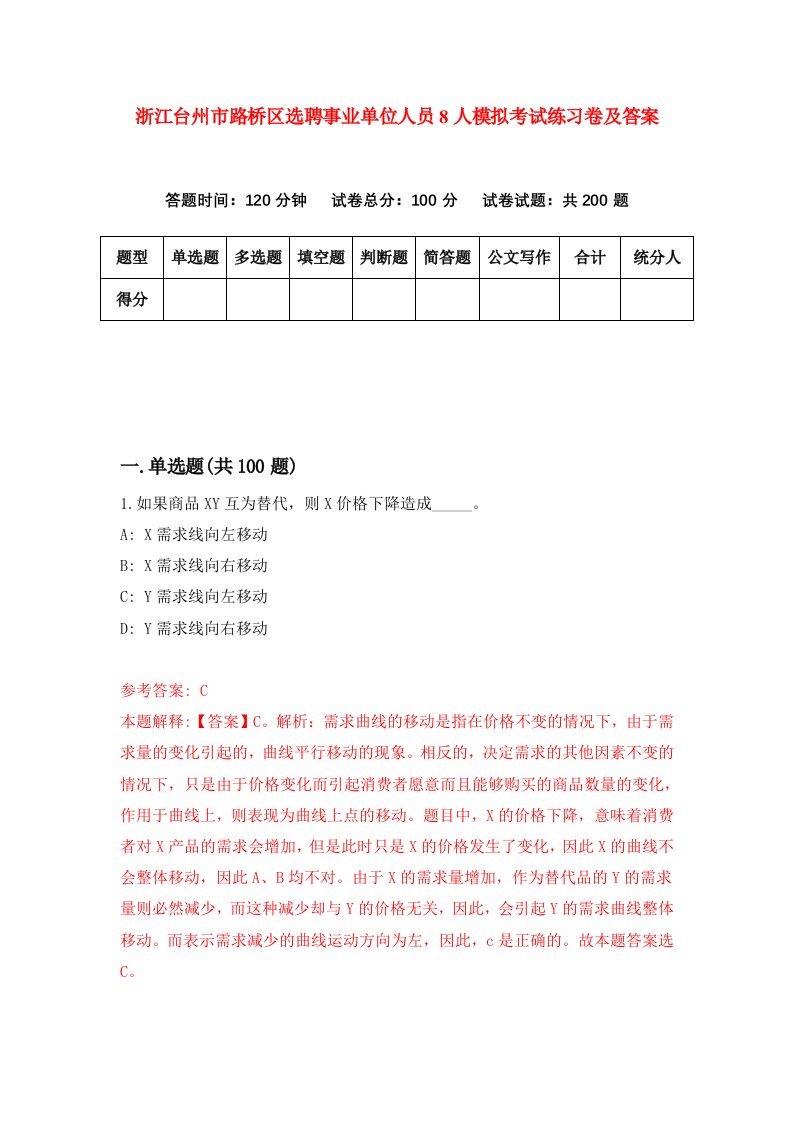 浙江台州市路桥区选聘事业单位人员8人模拟考试练习卷及答案

答题时间：120分钟　试卷总分：100分　试卷试题：共200题

| 题型 | 单选题 | 多选题 | 填空题 | 判断题 | 简答题 | 公文写作 | 合计 | 统分人 |
|---|---|---|---|---|---|---|---|---|
| 得分 | | | | | | | | |

一.单选题(共100题)

1.如果商品XY互为替代，则X价格下降造成_____。

A: X需求线向左移动

B: X需求线向右移动

C: Y需求线向左移动

D: Y需求线向右移动

参考答案: C

本题解释:【答案】C。解析：需求曲线的移动是指在价格不变的情况下，由于需求量的变化引起的，曲线平行移动的现象。相反的，决定需求的其他因素不变的情况下，只是由于价格变化而引起消费者愿意而且能够购买的商品数量的变化，作用于曲线上，则表现为曲线上点的移动。题目中，X的价格下降，意味着消费者对X产品的需求会增加，但是此时只是X的价格发生了变化，因此X的曲线不会整体移动，因此A、B均不对。由于X的需求量增加，作为替代品的Y的需求量则必然减少，而这种减少却与Y的价格无关，因此，会引起Y的需求曲线整体移动。而表示需求减少的曲线运动方向为左，因此，c是正确的。故本题答案选C。